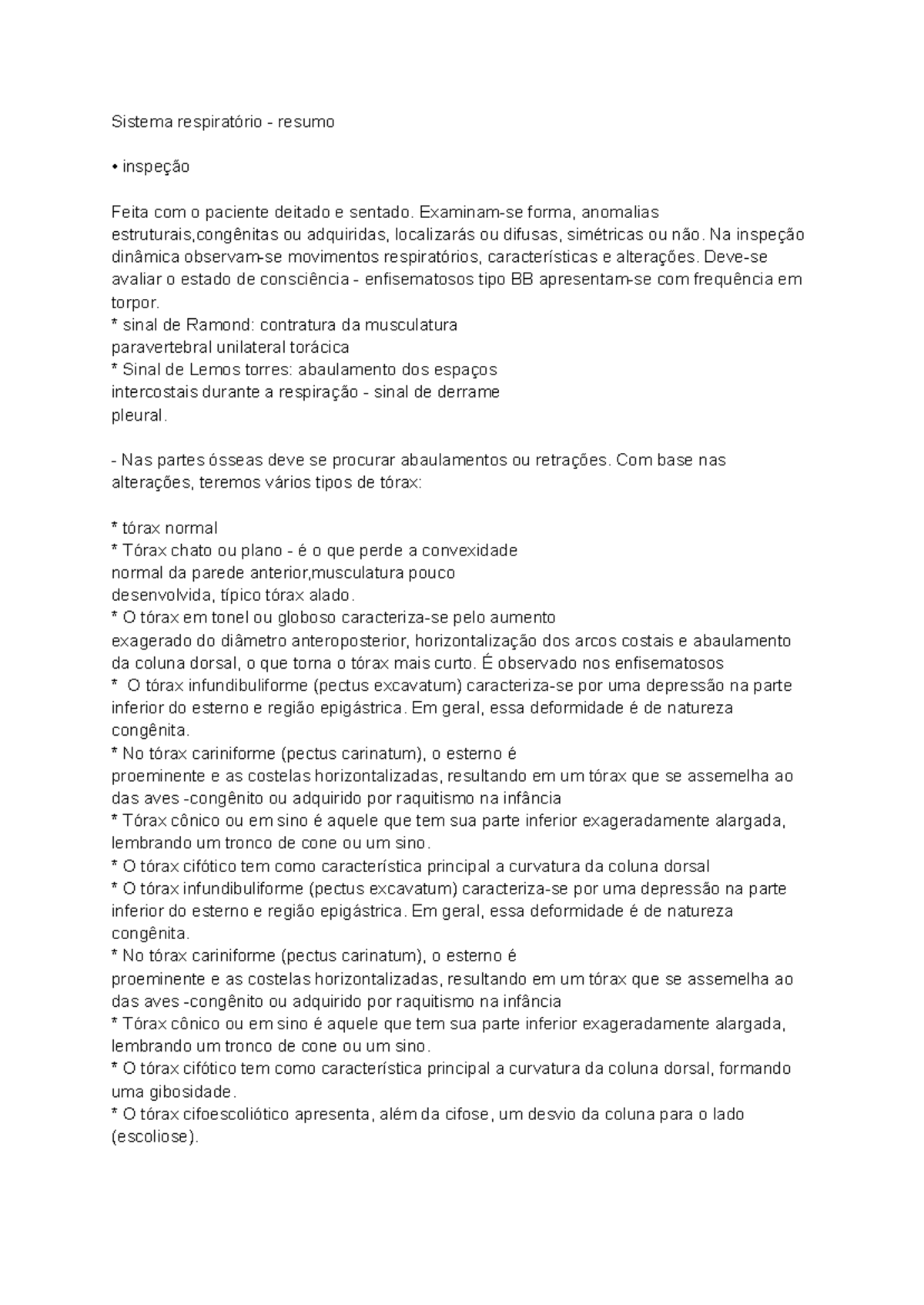 Sistema respiratório - resumo

• inspeção

Feita com o paciente deitado e sentado. Examinam-se forma, anomalias estruturais,congênitas ou adquiridas, localizarás ou difusas, simétricas ou não. Na inspeção dinâmica observam-se movimentos respiratórios, características e alterações. Deve-se avaliar o estado de consciência - enfisematosos tipo BB apresentam-se com frequência em torpor.
* sinal de Ramond: contratura da musculatura paravertebral unilateral torácica
* Sinal de Lemos torres: abaulamento dos espaços intercostais durante a respiração - sinal de derrame pleural.

- Nas partes ósseas deve se procurar abaulamentos ou retrações. Com base nas alterações, teremos vários tipos de tórax:

* tórax normal
* Tórax chato ou plano - é o que perde a convexidade normal da parede anterior,musculatura pouco desenvolvida, típico tórax alado.
* O tórax em tonel ou globoso caracteriza-se pelo aumento exagerado do diâmetro anteroposterior, horizontalização dos arcos costais e abaulamento da coluna dorsal, o que torna o tórax mais curto. É observado nos enfisematosos
* O tórax infundibuliforme (pectus excavatum) caracteriza-se por uma depressão na parte inferior do esterno e região epigástrica. Em geral, essa deformidade é de natureza congênita.
* No tórax cariniforme (pectus carinatum), o esterno é proeminente e as costelas horizontalizadas, resultando em um tórax que se assemelha ao das aves -congênito ou adquirido por raquitismo na infância
* Tórax cônico ou em sino é aquele que tem sua parte inferior exageradamente alargada, lembrando um tronco de cone ou um sino.
* O tórax cifótico tem como característica principal a curvatura da coluna dorsal
* O tórax infundibuliforme (pectus excavatum) caracteriza-se por uma depressão na parte inferior do esterno e região epigástrica. Em geral, essa deformidade é de natureza congênita.
* No tórax cariniforme (pectus carinatum), o esterno é proeminente e as costelas horizontalizadas, resultando em um tórax que se assemelha ao das aves -congênito ou adquirido por raquitismo na infância
* Tórax cônico ou em sino é aquele que tem sua parte inferior exageradamente alargada, lembrando um tronco de cone ou um sino.
* O tórax cifótico tem como característica principal a curvatura da coluna dorsal, formando uma gibosidade.
* O tórax cifoescoliótico apresenta, além da cifose, um desvio da coluna para o lado (escoliose).